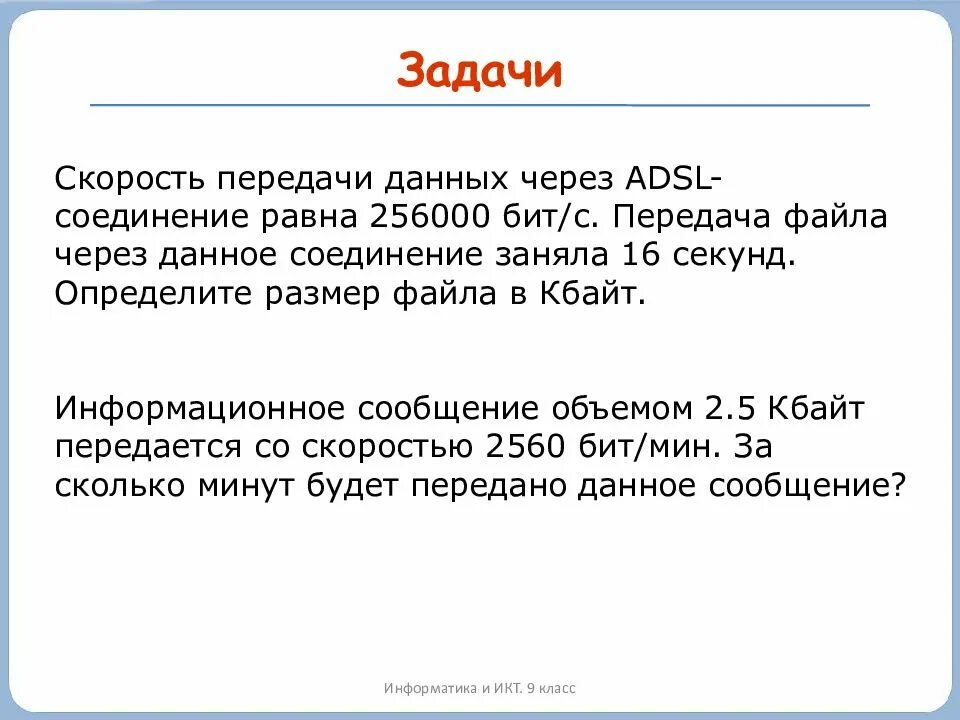 Задачи

Скорость передачи данных через ADSL-соединение равна 256000 бит/с. Передача файла через данное соединение заняла 16 секунд. Определите размер файла в Кбайт.

Информационное сообщение объемом 2.5 Кбайт передается со скоростью 2560 бит/мин. За сколько минут будет передано данное сообщение?

Информатика и ИКТ. 9 класс